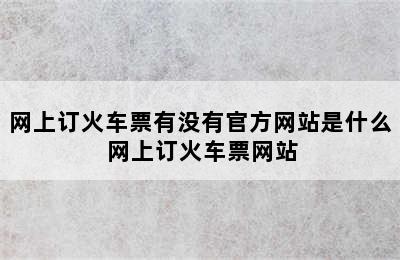 网上订火车票有没有官方网站是什么
网上订火车票网站